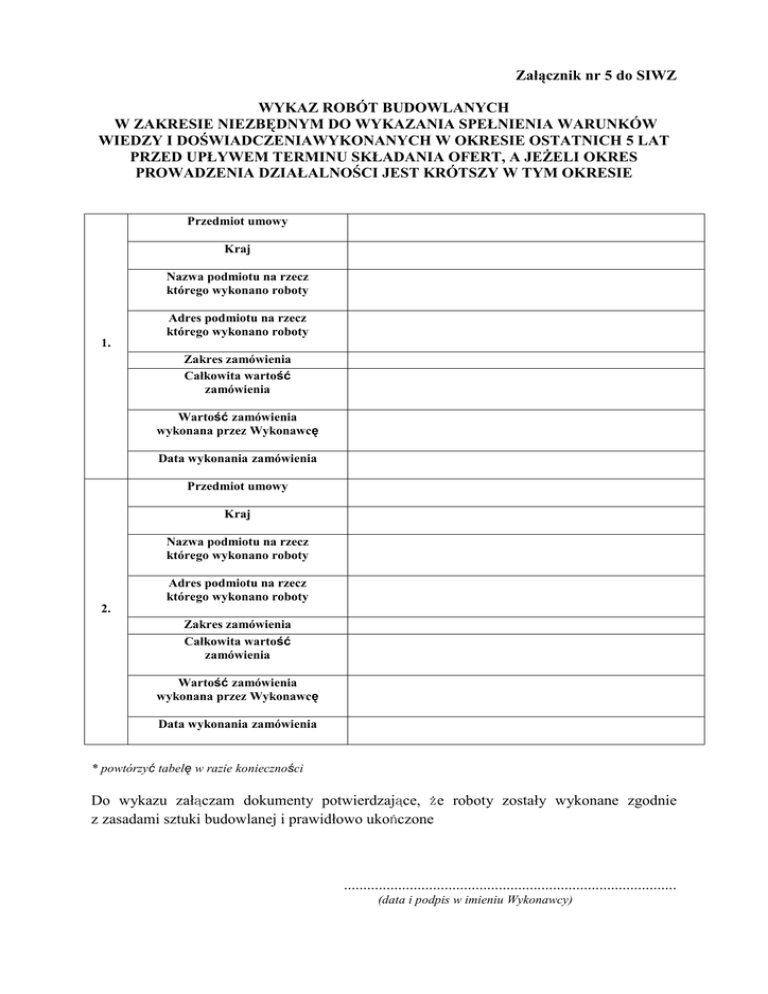 Załącznik nr 5 do SIWZ

WYKAZ ROBÓT BUDOWLANYCH
W ZAKRESIE NIEZBĘDNYM DO WYKAZANIA SPEŁNIENIA WARUNKÓW WIEDZY I DOŚWIADCZENIAWYKONANYCH W OKRESIE OSTATNICH 5 LAT PRZED UPŁYWEM TERMINU SKŁADANIA OFERT, A JEŻELI OKRES PROWADZENIA DZIAŁALNOŚCI JEST KRÓTSZY W TYM OKRESIE

| | | |
|---|---|---|
| 1. | Przedmiot umowy | |
| | Kraj | |
| | Nazwa podmiotu na rzecz którego wykonano roboty | |
| | Adres podmiotu na rzecz którego wykonano roboty | |
| | Zakres zamówienia | |
| | Całkowita wartość zamówienia | |
| | Wartość zamówienia wykonana przez Wykonawcę | |
| | Data wykonania zamówienia | |
| 2. | Przedmiot umowy | |
| | Kraj | |
| | Nazwa podmiotu na rzecz którego wykonano roboty | |
| | Adres podmiotu na rzecz którego wykonano roboty | |
| | Zakres zamówienia | |
| | Całkowita wartość zamówienia | |
| | Wartość zamówienia wykonana przez Wykonawcę | |
| | Data wykonania zamówienia | |

* powtórzyć tabelę w razie konieczności

Do wykazu załączam dokumenty potwierdzające, że roboty zostały wykonane zgodnie z zasadami sztuki budowlanej i prawidłowo ukończone

.....................................................................................
(data i podpis w imieniu Wykonawcy)